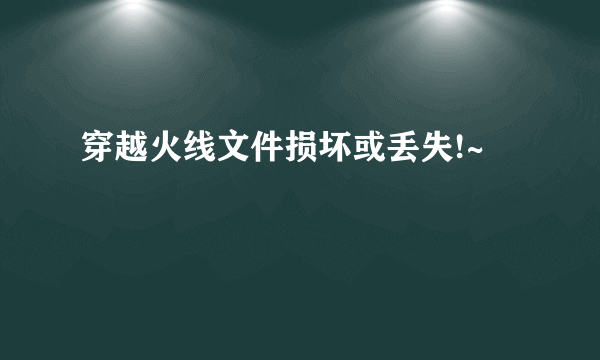 穿越火线文件损坏或丢失!~